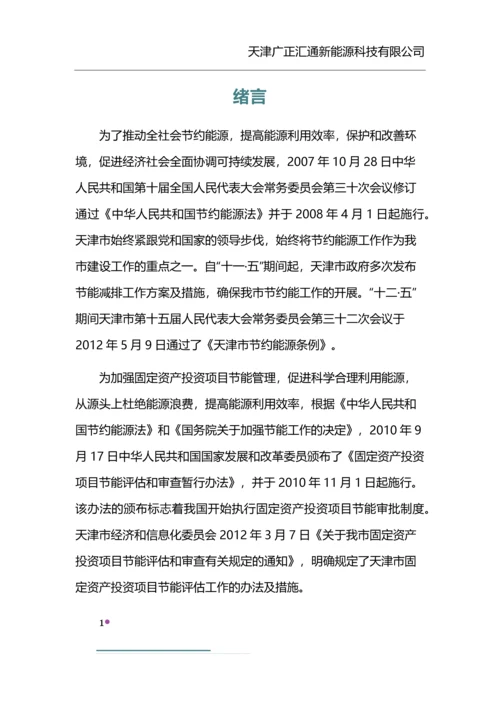 天津广正汇通新能源科技有限公司

绪言

为了推动全社会节约能源，提高能源利用效率，保护和改善环境，促进经济社会全面协调可持续发展，2007 年 10 月 28 日中华人民共和国第十届全国人民代表大会常务委员会第三十次会议修订通过《中华人民共和国节约能源法》并于 2008 年 4 月 1 日起施行。天津市始终紧跟党和国家的领导步伐，始终将节约能源工作作为我市建设工作的重点之一。自“十一·五”期间起，天津市政府多次发布节能减排工作方案及措施，确保我市节约能工作的开展。“十二·五”期间天津市第十五届人民代表大会常务委员会第三十二次会议于 2012 年 5 月 9 日通过了《天津市节约能源条例》。

为加强固定资产投资项目节能管理，促进科学合理利用能源，从源头上杜绝能源浪费，提高能源利用效率，根据《中华人民共和国节约能源法》和《国务院关于加强节能工作的决定》，2010 年 9 月 17 日中华人民共和国国家发展和改革委员颁布了《固定资产投资项目节能评估和审查暂行办法》，并于 2010 年 11 月 1 日起施行。该办法的颁布标志着我国开始执行固定资产投资项目节能审批制度。天津市经济和信息化委员会 2012 年 3 月 7 日《关于我市固定资产投资项目节能评估和审查有关规定的通知》，明确规定了天津市固定资产投资项目节能评估工作的办法及措施。

1